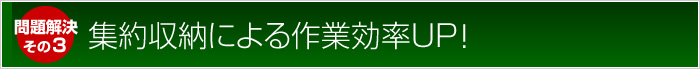 問題解決
その3

集約収納による作業効率UP!